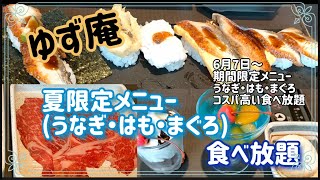 ゆず庵

6月7日～
期間限定メニュー
うなぎ・はも・まぐろ
コスパ高い食べ放題

夏限定メニュー
(うなぎ・はも・まぐろ)
食べ放題